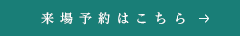 来場予約はこちら →